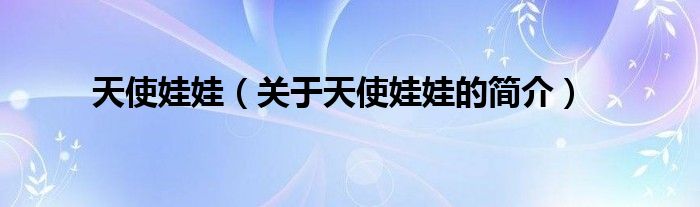 天使娃娃（关于天使娃娃的简介）